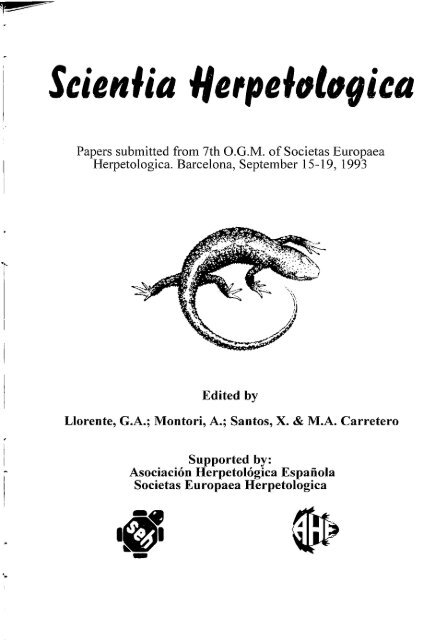 Scientia Herpetologica

Papers submitted from 7th O.G.M. of Societas Europaea Herpetologica. Barcelona, September 15-19, 1993

Edited by

Llorente, G.A.; Montori, A.; Santos, X. & M.A. Carretero

Supported by:
Asociación Herpetológica Española
Societas Europaea Herpetologica

seh

AHE